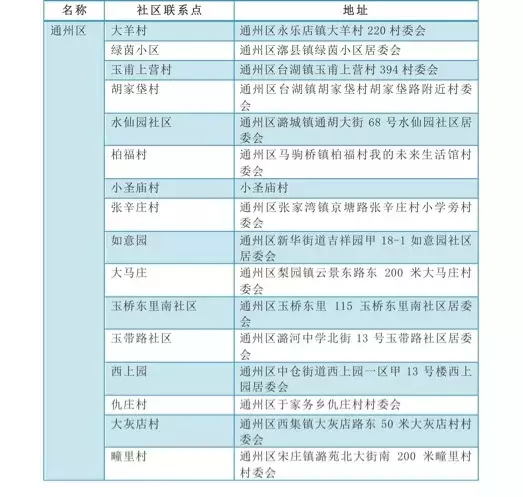 | 名称 | 社区联系点 | 地址 |
|---|---|---|
| 通州区 | 大羊村 | 通州区永乐店镇大羊村 220 村委会 |
| | 绿茵小区 | 通州区漷县镇绿茵小区居委会 |
| | 玉甫上营村 | 通州区台湖镇玉甫上营村 394 村委会 |
| | 胡家垡村 | 通州区台湖镇胡家垡村胡家垡路附近村委会 |
| | 水仙园社区 | 通州区潞城镇通胡大街 68 号水仙园社区居委会 |
| | 柏福村 | 通州区马驹桥镇柏福村我的未来生活馆村委会 |
| | 小圣庙村 | 小圣庙村 |
| | 张辛庄村 | 通州区张家湾镇京塘路张辛庄村小学旁村委会 |
| | 如意园 | 通州区新华街道吉祥园甲 18-1 如意园社区居委会 |
| | 大马庄 | 通州区梨园镇云景东路东 200 米大马庄村委会 |
| | 玉桥东里南社区 | 通州区玉桥东里 115 玉桥东里南社区居委会 |
| | 玉带路社区 | 通州区潞河中学北街 13 号玉带路社区居委会 |
| | 西上园 | 通州区中仓街道西上园一区甲 13 号楼西上园居委会 |
| | 仇庄村 | 通州区于家务乡仇庄村村委会 |
| | 大灰店村 | 通州区西集镇大灰店路东 50 米大灰店村村委会 |
| | 疃里村 | 通州区宋庄镇潞苑北大街南 200 米疃里村村委会 |